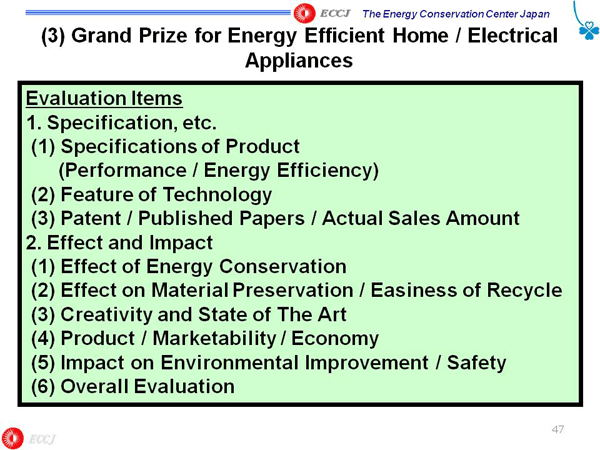 ECCJ The Energy Conservation Center Japan

(3) Grand Prize for Energy Efficient Home / Electrical Appliances

Evaluation Items
1. Specification, etc.
(1) Specifications of Product
(Performance / Energy Efficiency)
(2) Feature of Technology
(3) Patent / Published Papers / Actual Sales Amount
2. Effect and Impact
(1) Effect of Energy Conservation
(2) Effect on Material Preservation / Easiness of Recycle
(3) Creativity and State of The Art
(4) Product / Marketability / Economy
(5) Impact on Environmental Improvement / Safety
(6) Overall Evaluation

47

ECCJ